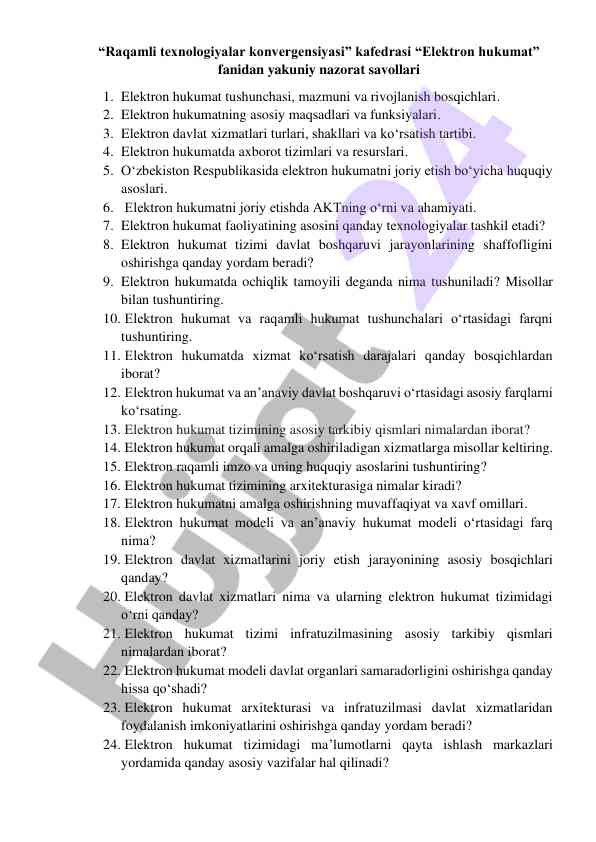 “Raqamli texnologiyalar konvergensiyasi” kafedrasi “Elektron hukumat” fanidan yakuniy nazorat savollari

1. Elektron hukumat tushunchasi, mazmuni va rivojlanish bosqichlari.
2. Elektron hukumatning asosiy maqsadlari va funksiyalari.
3. Elektron davlat xizmatlari turlari, shakllari va ko‘rsatish tartibi.
4. Elektron hukumatda axborot tizimlari va resurslari.
5. O‘zbekiston Respublikasida elektron hukumatni joriy etish bo‘yicha huquqiy asoslari.
6. Elektron hukumatni joriy etishda AKTning o‘rni va ahamiyati.
7. Elektron hukumat faoliyatining asosini qanday texnologiyalar tashkil etadi?
8. Elektron hukumat tizimi davlat boshqaruvi jarayonlarining shaffofligini oshirishga qanday yordam beradi?
9. Elektron hukumatda ochiqlik tamoyili deganda nima tushuniladi? Misollar bilan tushuntiring.
10. Elektron hukumat va raqamli hukumat tushunchalari o‘rtasidagi farqni tushuntiring.
11. Elektron hukumatda xizmat ko‘rsatish darajalari qanday bosqichlardan iborat?
12. Elektron hukumat va an’anaviy davlat boshqaruvi o‘rtasidagi asosiy farqlarni ko‘rsating.
13. Elektron hukumat tizimining asosiy tarkibiy qismlari nimalardan iborat?
14. Elektron hukumat orqali amalga oshiriladigan xizmatlarga misollar keltiring.
15. Elektron raqamli imzo va uning huquqiy asoslarini tushuntiring?
16. Elektron hukumat tizimining arxitekturasiga nimalar kiradi?
17. Elektron hukumatni amalga oshirishning muvaffaqiyat va xavf omillari.
18. Elektron hukumat modeli va an’anaviy hukumat modeli o‘rtasidagi farq nima?
19. Elektron davlat xizmatlarini joriy etish jarayonining asosiy bosqichlari qanday?
20. Elektron davlat xizmatlari nima va ularning elektron hukumat tizimidagi o‘rni qanday?
21. Elektron hukumat tizimi infratuzilmasining asosiy tarkibiy qismlari nimalardan iborat?
22. Elektron hukumat modeli davlat organlari samaradorligini oshirishga qanday hissa qo‘shadi?
23. Elektron hukumat arxitekturasi va infratuzilmasi davlat xizmatlaridan foydalanish imkoniyatlarini oshirishga qanday yordam beradi?
24. Elektron hukumat tizimidagi ma’lumotlarni qayta ishlash markazlari yordamida qanday asosiy vazifalar hal qilinadi?

Hujjat 24